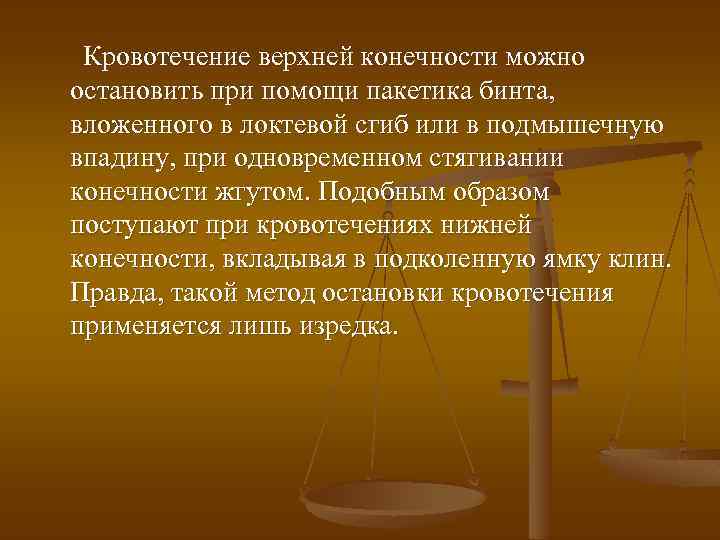 Кровотечение верхней конечности можно остановить при помощи пакетика бинта, вложенного в локтевой сгиб или в подмышечную впадину, при одновременном стягивании конечности жгутом. Подобным образом поступают при кровотечениях нижней конечности, вкладывая в подколенную ямку клин. Правда, такой метод остановки кровотечения применяется лишь изредка.